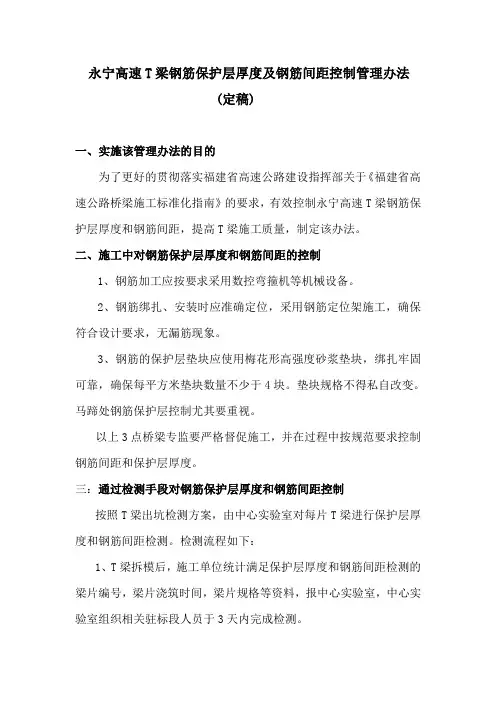 永宁高速T梁钢筋保护层厚度及钢筋间距控制管理办法
（定稿）

一、实施该管理办法的目的

为了更好的贯彻落实福建省高速公路建设指挥部关于《福建省高速公路桥梁施工标准化指南》的要求，有效控制永宁高速T梁钢筋保护层厚度和钢筋间距，提高T梁施工质量，制定该办法。

二、施工中对钢筋保护层厚度和钢筋间距的控制

1、钢筋加工应按要求采用数控弯箍机等机械设备。

2、钢筋绑扎、安装时应准确定位，采用钢筋定位架施工，确保符合设计要求，无漏筋现象。

3、钢筋的保护层垫块应使用梅花形高强度砂浆垫块，绑扎牢固可靠，确保每平方米垫块数量不少于4块。垫块规格不得私自改变。马蹄处钢筋保护层控制尤其要重视。

以上3点桥梁专监要严格督促施工，并在过程中按规范要求控制钢筋间距和保护层厚度。

三：通过检测手段对钢筋保护层厚度和钢筋间距控制

按照T梁出坑检测方案，由中心实验室对每片T梁进行保护层厚度和钢筋间距检测。检测流程如下：

1、T梁拆模后，施工单位统计满足保护层厚度和钢筋间距检测的梁片编号，梁片浇筑时间，梁片规格等资料，报中心实验室，中心实验室组织相关驻标段人员于3天内完成检测。